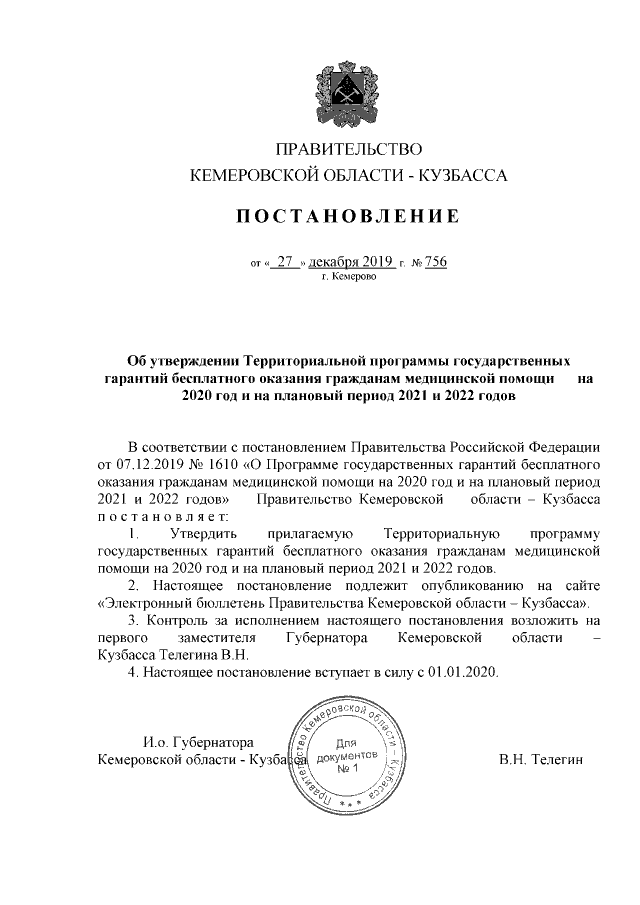 ПРАВИТЕЛЬСТВО
КЕМЕРОВСКОЙ ОБЛАСТИ - КУЗБАССА

ПОСТАНОВЛЕНИЕ

от « 27 » декабря 2019 г. № 756
г. Кемерово

Об утверждении Территориальной программы государственных гарантий бесплатного оказания гражданам медицинской помощи на 2020 год и на плановый период 2021 и 2022 годов

В соответствии с постановлением Правительства Российской Федерации от 07.12.2019 № 1610 «О Программе государственных гарантий бесплатного оказания гражданам медицинской помощи на 2020 год и на плановый период 2021 и 2022 годов» Правительство Кемеровской области – Кузбасса постановляет:

1. Утвердить прилагаемую Территориальную программу государственных гарантий бесплатного оказания гражданам медицинской помощи на 2020 год и на плановый период 2021 и 2022 годов.

2. Настоящее постановление подлежит опубликованию на сайте «Электронный бюллетень Правительства Кемеровской области – Кузбасса».

3. Контроль за исполнением настоящего постановления возложить на первого заместителя Губернатора Кемеровской области – Кузбасса Телегина В.Н.

4. Настоящее постановление вступает в силу с 01.01.2020.

И.о. Губернатора
Кемеровской области - Кузбасса

Правительство Кемеровской области - Кузбасса
Для документов № 1

В.Н. Телегин